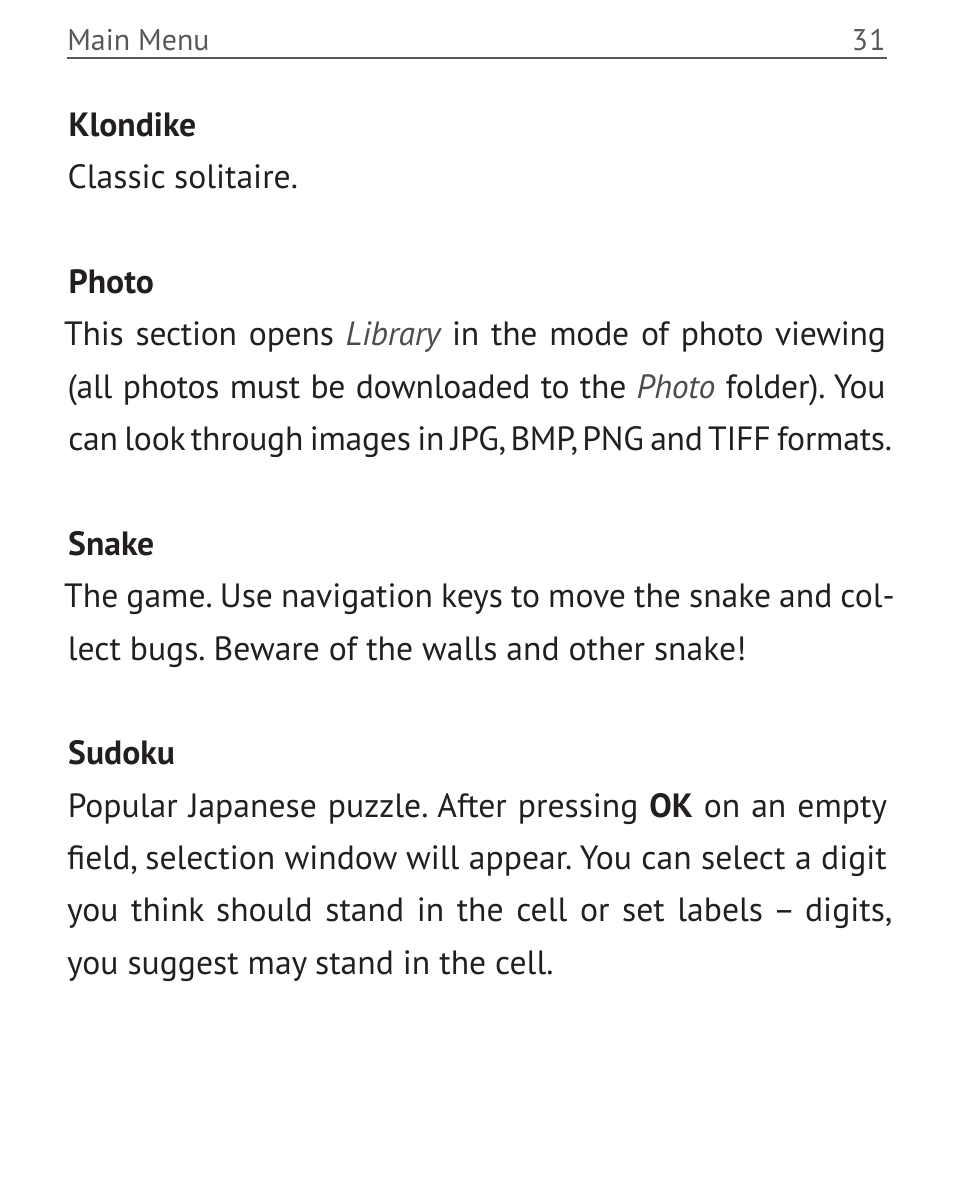 Main Menu 31

Klondike
Classic solitaire.

Photo
This section opens Library in the mode of photo viewing (all photos must be downloaded to the Photo folder). You can look through images in JPG, BMP, PNG and TIFF formats.

Snake
The game. Use navigation keys to move the snake and collect bugs. Beware of the walls and other snake!

Sudoku
Popular Japanese puzzle. After pressing OK on an empty field, selection window will appear. You can select a digit you think should stand in the cell or set labels – digits, you suggest may stand in the cell.